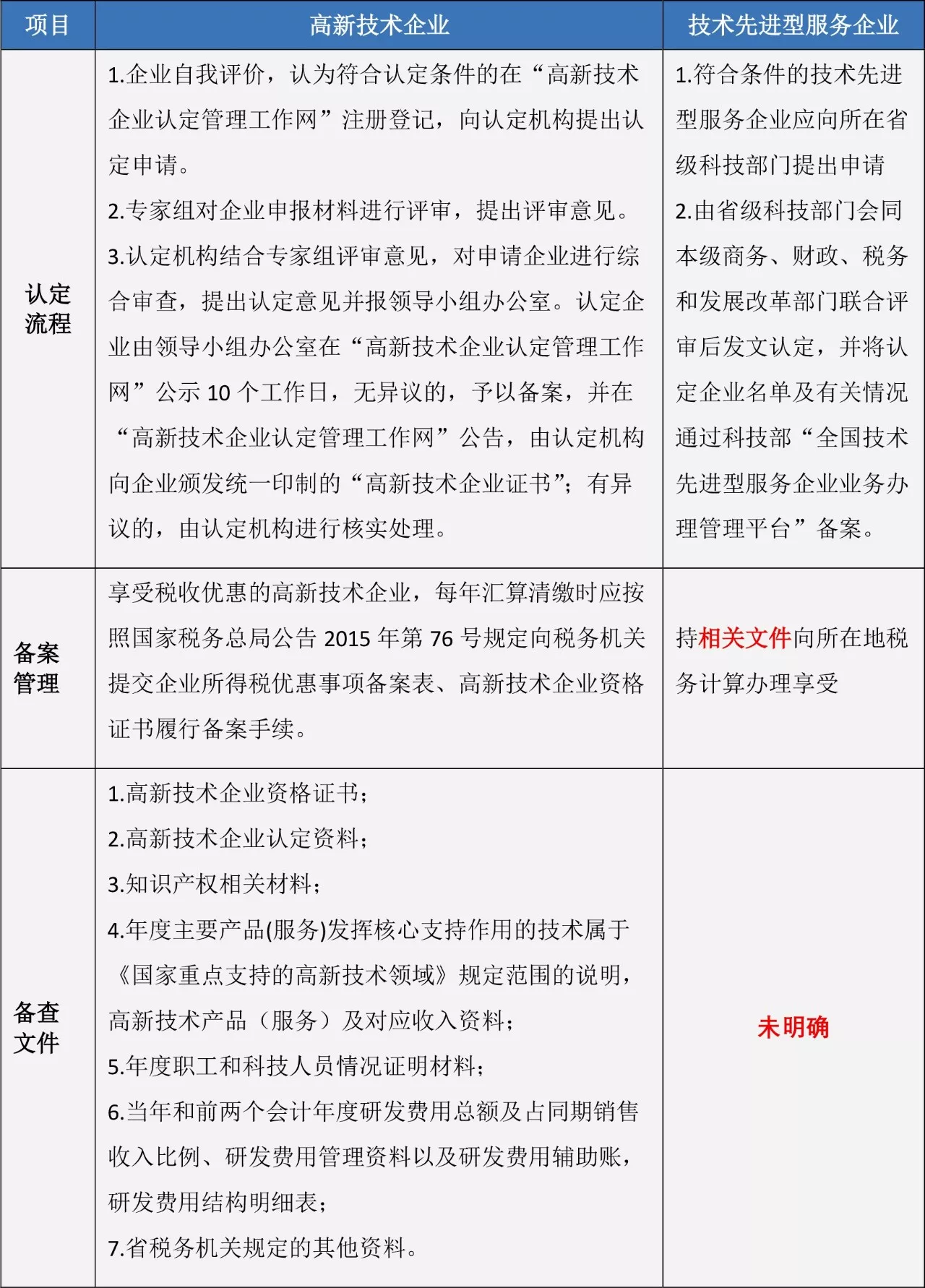 | 项目 | 高新技术企业 | 技术先进型服务企业 |
|---|---|---|
| 认定流程 | 1.企业自我评价，认为符合认定条件的在“高新技术企业认定管理工作网”注册登记，向认定机构提出认定申请。<br>2.专家组对企业申报材料进行评审，提出评审意见。<br>3.认定机构结合专家组评审意见，对申请企业进行综合审查，提出认定意见并报领导小组办公室。认定企业由领导小组办公室在“高新技术企业认定管理工作网”公示 10 个工作日，无异议的，予以备案，并在“高新技术企业认定管理工作网”公告，由认定机构向企业颁发统一印制的“高新技术企业证书”；有异议的，由认定机构进行核实处理。 | 1.符合条件的技术先进型服务企业应向所在省级科技部门提出申请<br>2.由省级科技部门会同本级商务、财政、税务和发展改革部门联合评审后发文认定，并将认定企业名单及有关情况通过科技部“全国技术先进型服务企业业务办理管理平台”备案。 |
| 备案管理 | 享受税收优惠的高新技术企业，每年汇算清缴时应按照国家税务总局公告 2015 年第 76 号规定向税务机关提交企业所得税优惠事项备案表、高新技术企业资格证书履行备案手续。 | 持相关文件向所在地税务计算办理享受 |
| 备查文件 | 1.高新技术企业资格证书；<br>2.高新技术企业认定资料；<br>3.知识产权相关材料；<br>4.年度主要产品(服务)发挥核心支持作用的技术属于《国家重点支持的高新技术领域》规定范围的说明，高新技术产品（服务）及对应收入资料；<br>5.年度职工和科技人员情况证明材料；<br>6.当年和前两个会计年度研发费用总额及占同期销售收入比例、研发费用管理资料以及研发费用辅助账，研发费用结构明细表；<br>7.省税务机关规定的其他资料。 | 未明确 |